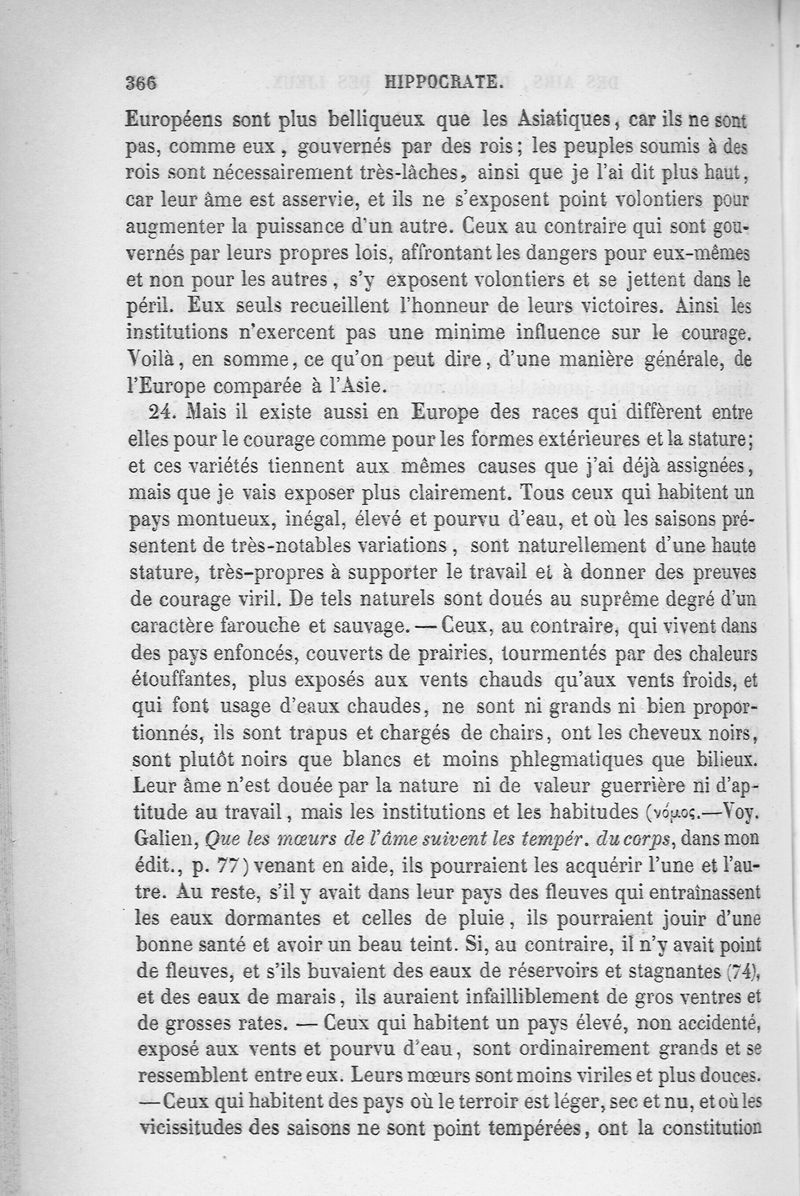 366 HIPPOCRATE.

Européens sont plus belliqueux que les Asiatiques, car ils ne sont pas, comme eux, gouvernés par des rois; les peuples soumis à des rois sont nécessairement très-lâches, ainsi que je l'ai dit plus haut, car leur âme est asservie, et ils ne s'exposent point volontiers pour augmenter la puissance d'un autre. Ceux au contraire qui sont gouvernés par leurs propres lois, affrontant les dangers pour eux-mêmes et non pour les autres, s'y exposent volontiers et se jettent dans le péril. Eux seuls recueillent l'honneur de leurs victoires. Ainsi les institutions n'exercent pas une minime influence sur le courage. Voilà, en somme, ce qu'on peut dire, d'une manière générale, de l'Europe comparée à l'Asie.

24. Mais il existe aussi en Europe des races qui diffèrent entre elles pour le courage comme pour les formes extérieures et la stature; et ces variétés tiennent aux mêmes causes que j'ai déjà assignées, mais que je vais exposer plus clairement. Tous ceux qui habitent un pays montueux, inégal, élevé et pourvu d'eau, et où les saisons présentent de très-notables variations, sont naturellement d'une haute stature, très-propres à supporter le travail et à donner des preuves de courage viril. De tels naturels sont doués au suprême degré d'un caractère farouche et sauvage. — Ceux, au contraire, qui vivent dans des pays enfoncés, couverts de prairies, tourmentés par des chaleurs étouffantes, plus exposés aux vents chauds qu'aux vents froids, et qui font usage d'eaux chaudes, ne sont ni grands ni bien proportionnés, ils sont trapus et chargés de chairs, ont les cheveux noirs, sont plutôt noirs que blancs et moins phlegmatiques que bilieux. Leur âme n'est douée par la nature ni de valeur guerrière ni d'aptitude au travail, mais les institutions et les habitudes (νόμος.—Voy. Galien, Que les mœurs de l'âme suivent les tempér. du corps, dans mon édit., p. 77) venant en aide, ils pourraient les acquérir l'une et l'autre. Au reste, s'il y avait dans leur pays des fleuves qui entraînassent les eaux dormantes et celles de pluie, ils pourraient jouir d'une bonne santé et avoir un beau teint. Si, au contraire, il n'y avait point de fleuves, et s'ils buvaient des eaux de réservoirs et stagnantes (74), et des eaux de marais, ils auraient infailliblement de gros ventres et de grosses rates. — Ceux qui habitent un pays élevé, non accidenté, exposé aux vents et pourvu d'eau, sont ordinairement grands et se ressemblent entre eux. Leurs mœurs sont moins viriles et plus douces. — Ceux qui habitent des pays où le terroir est léger, sec et nu, et où les vicissitudes des saisons ne sont point tempérées, ont la constitution